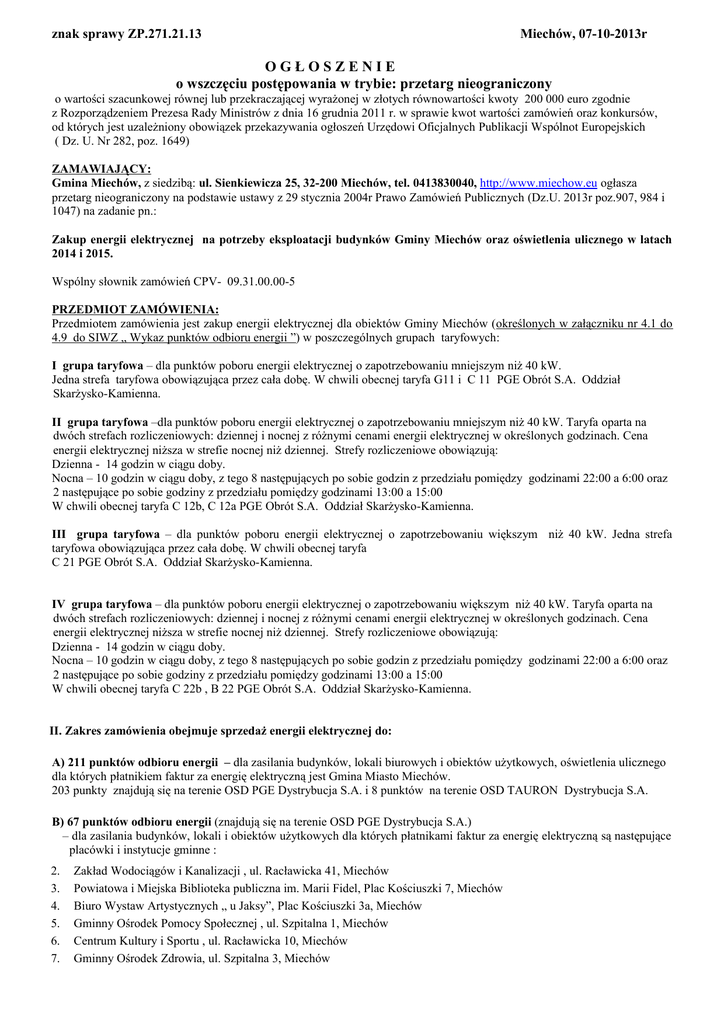 znak sprawy ZP.271.21.13 Miechów, 07-10-2013r

O G Ł O S Z E N I E
o wszczęciu postępowania w trybie: przetarg nieograniczony

o wartości szacunkowej równej lub przekraczającej wyrażonej w złotych równowartości kwoty 200 000 euro zgodnie z Rozporządzeniem Prezesa Rady Ministrów z dnia 16 grudnia 2011 r. w sprawie kwot wartości zamówień oraz konkursów, od których jest uzależniony obowiązek przekazywania ogłoszeń Urzędowi Oficjalnych Publikacji Wspólnot Europejskich ( Dz. U. Nr 282, poz. 1649)

ZAMAWIAJĄCY:
Gmina Miechów, z siedzibą: ul. Sienkiewicza 25, 32-200 Miechów, tel. 0413830040, http://www.miechow.eu ogłasza przetarg nieograniczony na podstawie ustawy z 29 stycznia 2004r Prawo Zamówień Publicznych (Dz.U. 2013r poz.907, 984 i 1047) na zadanie pn.:

Zakup energii elektrycznej na potrzeby eksploatacji budynków Gminy Miechów oraz oświetlenia ulicznego w latach 2014 i 2015.

Wspólny słownik zamówień CPV- 09.31.00.00-5

PRZEDMIOT ZAMÓWIENIA:
Przedmiotem zamówienia jest zakup energii elektrycznej dla obiektów Gminy Miechów (określonych w załączniku nr 4.1 do 4.9 do SIWZ „ Wykaz punktów odbioru energii ”) w poszczególnych grupach taryfowych:

I grupa taryfowa – dla punktów poboru energii elektrycznej o zapotrzebowaniu mniejszym niż 40 kW. Jedna strefa taryfowa obowiązująca przez cała dobę. W chwili obecnej taryfa G11 i C 11 PGE Obrót S.A. Oddział Skarżysko-Kamienna.

II grupa taryfowa –dla punktów poboru energii elektrycznej o zapotrzebowaniu mniejszym niż 40 kW. Taryfa oparta na dwóch strefach rozliczeniowych: dziennej i nocnej z różnymi cenami energii elektrycznej w określonych godzinach. Cena energii elektrycznej niższa w strefie nocnej niż dziennej. Strefy rozliczeniowe obowiązują:
Dzienna - 14 godzin w ciągu doby.
Nocna – 10 godzin w ciągu doby, z tego 8 następujących po sobie godzin z przedziału pomiędzy godzinami 22:00 a 6:00 oraz 2 następujące po sobie godziny z przedziału pomiędzy godzinami 13:00 a 15:00
W chwili obecnej taryfa C 12b, C 12a PGE Obrót S.A. Oddział Skarżysko-Kamienna.

III grupa taryfowa – dla punktów poboru energii elektrycznej o zapotrzebowaniu większym niż 40 kW. Jedna strefa taryfowa obowiązująca przez cała dobę. W chwili obecnej taryfa C 21 PGE Obrót S.A. Oddział Skarżysko-Kamienna.

IV grupa taryfowa – dla punktów poboru energii elektrycznej o zapotrzebowaniu większym niż 40 kW. Taryfa oparta na dwóch strefach rozliczeniowych: dziennej i nocnej z różnymi cenami energii elektrycznej w określonych godzinach. Cena energii elektrycznej niższa w strefie nocnej niż dziennej. Strefy rozliczeniowe obowiązują:
Dzienna - 14 godzin w ciągu doby.
Nocna – 10 godzin w ciągu doby, z tego 8 następujących po sobie godzin z przedziału pomiędzy godzinami 22:00 a 6:00 oraz 2 następujące po sobie godziny z przedziału pomiędzy godzinami 13:00 a 15:00
W chwili obecnej taryfa C 22b , B 22 PGE Obrót S.A. Oddział Skarżysko-Kamienna.

II. Zakres zamówienia obejmuje sprzedaż energii elektrycznej do:

A) 211 punktów odbioru energii – dla zasilania budynków, lokali biurowych i obiektów użytkowych, oświetlenia ulicznego dla których płatnikiem faktur za energię elektryczną jest Gmina Miasto Miechów.
203 punkty znajdują się na terenie OSD PGE Dystrybucja S.A. i 8 punktów na terenie OSD TAURON Dystrybucja S.A.

B) 67 punktów odbioru energii (znajdują się na terenie OSD PGE Dystrybucja S.A.)
– dla zasilania budynków, lokali i obiektów użytkowych dla których płatnikami faktur za energię elektryczną są następujące placówki i instytucje gminne :
2. Zakład Wodociągów i Kanalizacji , ul. Racławicka 41, Miechów
3. Powiatowa i Miejska Biblioteka publiczna im. Marii Fidel, Plac Kościuszki 7, Miechów
4. Biuro Wystaw Artystycznych „ u Jaksy”, Plac Kościuszki 3a, Miechów
5. Gminny Ośrodek Pomocy Społecznej , ul. Szpitalna 1, Miechów
6. Centrum Kultury i Sportu , ul. Racławicka 10, Miechów
7. Gminny Ośrodek Zdrowia, ul. Szpitalna 3, Miechów